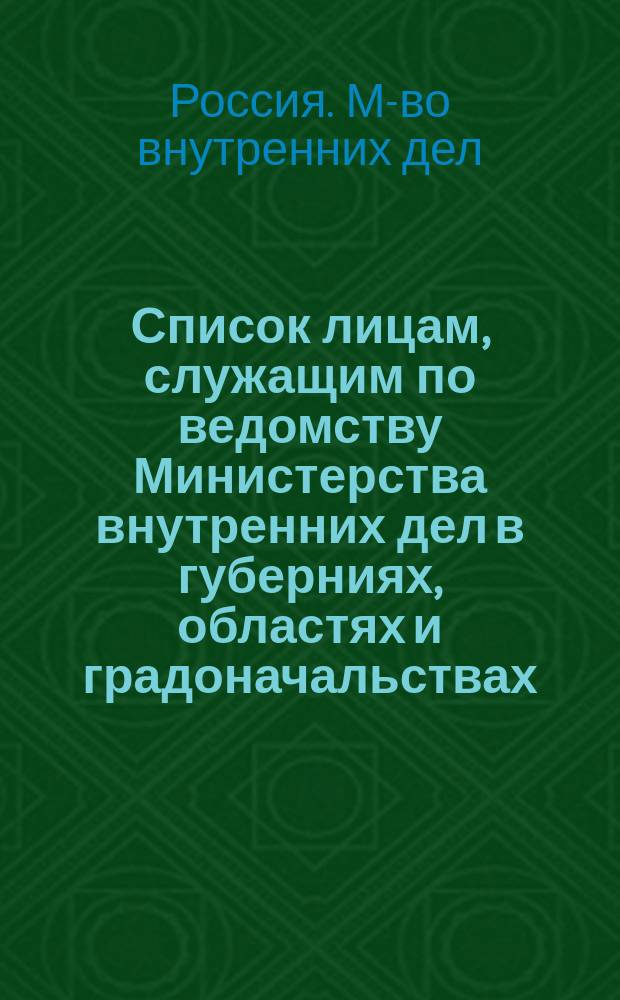 Россия. М-во внутренних дел

Список лицам, служащим по ведомству Министерства внутренних дел в губерниях, областях и градоначальствах